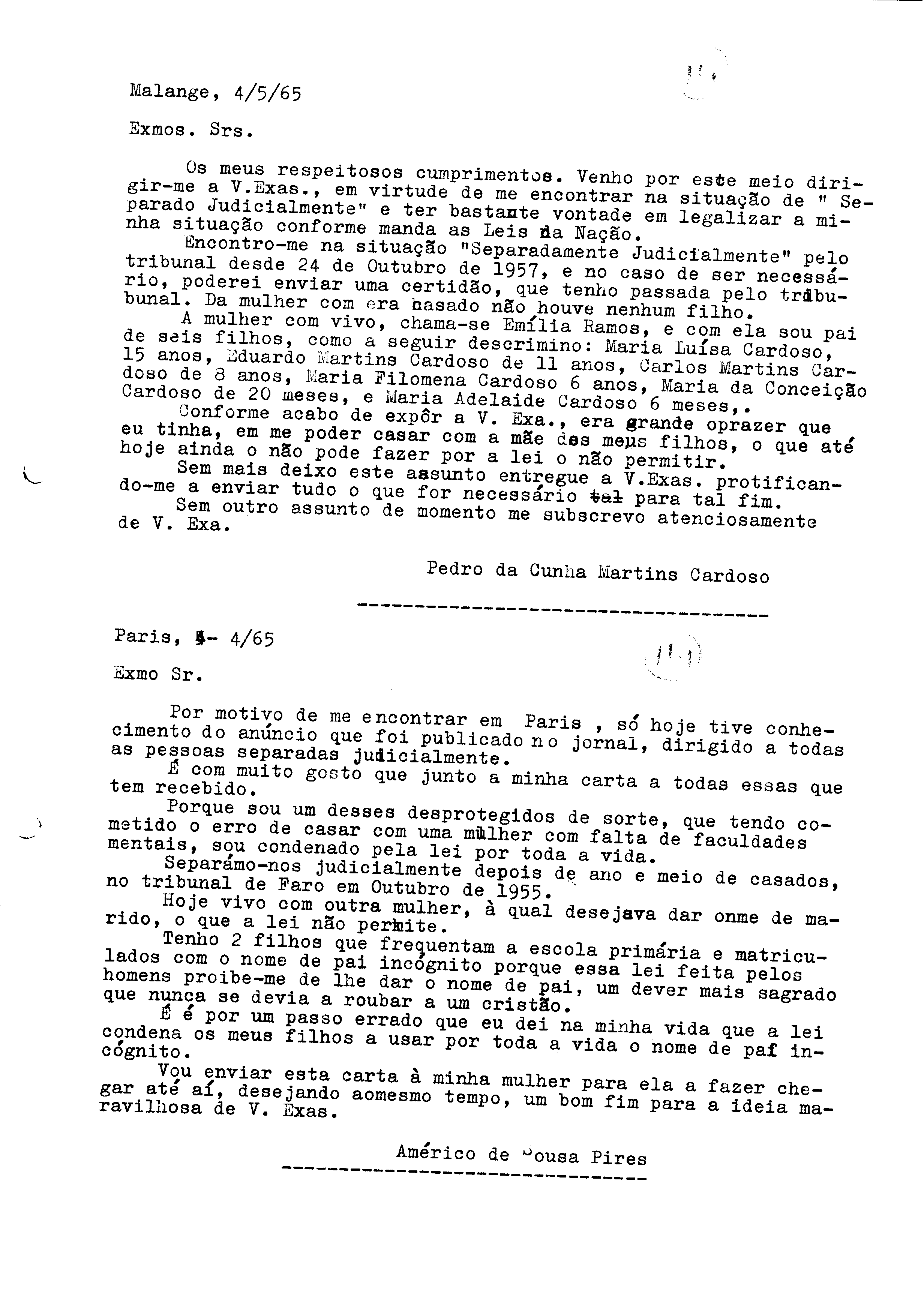 Malange, 4/5/65

Exmos. Srs.

Os meus respeitosos cumprimentos. Venho por este meio dirigir-me a V.Exas., em virtude de me encontrar na situação de " Separado Judicialmente" e ter bastante vontade em legalizar a minha situação conforme manda as Leis da Nação.

Encontro-me na situação "Separadamente Judicialmente" pelo tribunal desde 24 de Outubro de 1957, e no caso de ser necessário, poderei enviar uma certidão, que tenho passada pelo tribubunal. Da mulher com era casado não houve nenhum filho.

A mulher com vivo, chama-se Emília Ramos, e com ela sou pai de seis filhos, como a seguir descrimino: Maria Luísa Cardoso, 15 anos, Eduardo Martins Cardoso de 11 anos, Carlos Martins Cardoso de 8 anos, Maria Filomena Cardoso 6 anos, Maria da Conceição Cardoso de 20 meses, e Maria Adelaide Cardoso 6 meses,.

Conforme acabo de expôr a V. Exa., era grande oprazer que eu tinha, em me poder casar com a mãe dos meus filhos, o que até hoje ainda o não pode fazer por a lei o não permitir.

Sem mais deixo este assunto entregue a V.Exas. protificando-me a enviar tudo o que for necessário tal para tal fim.

Sem outro assunto de momento me subscrevo atenciosamente de V. Exa.

Pedro da Cunha Martins Cardoso

Paris, 4- 4/65

Exmo Sr.

Por motivo de me encontrar em Paris , só hoje tive conhecimento do anúncio que foi publicado no jornal, dirigido a todas as pessoas separadas judicialmente.

É com muito gosto que junto a minha carta a todas essas que tem recebido.

Porque sou um desses desprotegidos de sorte, que tendo cometido o erro de casar com uma mulher com falta de faculdades mentais, sou condenado pela lei por toda a vida.

Separámo-nos judicialmente depois de ano e meio de casados, no tribunal de Faro em Outubro de 1955.

Hoje vivo com outra mulher, à qual desejava dar onme de marido, o que a lei não permite.

Tenho 2 filhos que frequentam a escola primária e matriculados com o nome de pai incógnito porque essa lei feita pelos homens proibe-me de lhe dar o nome de pai, um dever mais sagrado que nunca se devia a roubar a um cristão.

É é por um passo errado que eu dei na minha vida que a lei condena os meus filhos a usar por toda a vida o nome de pai incógnito.

Vou enviar esta carta à minha mulher para ela a fazer chegar até aí, desejando aomesmo tempo, um bom fim para a ideia maravilhosa de V. Exas.

Américo de Sousa Pires